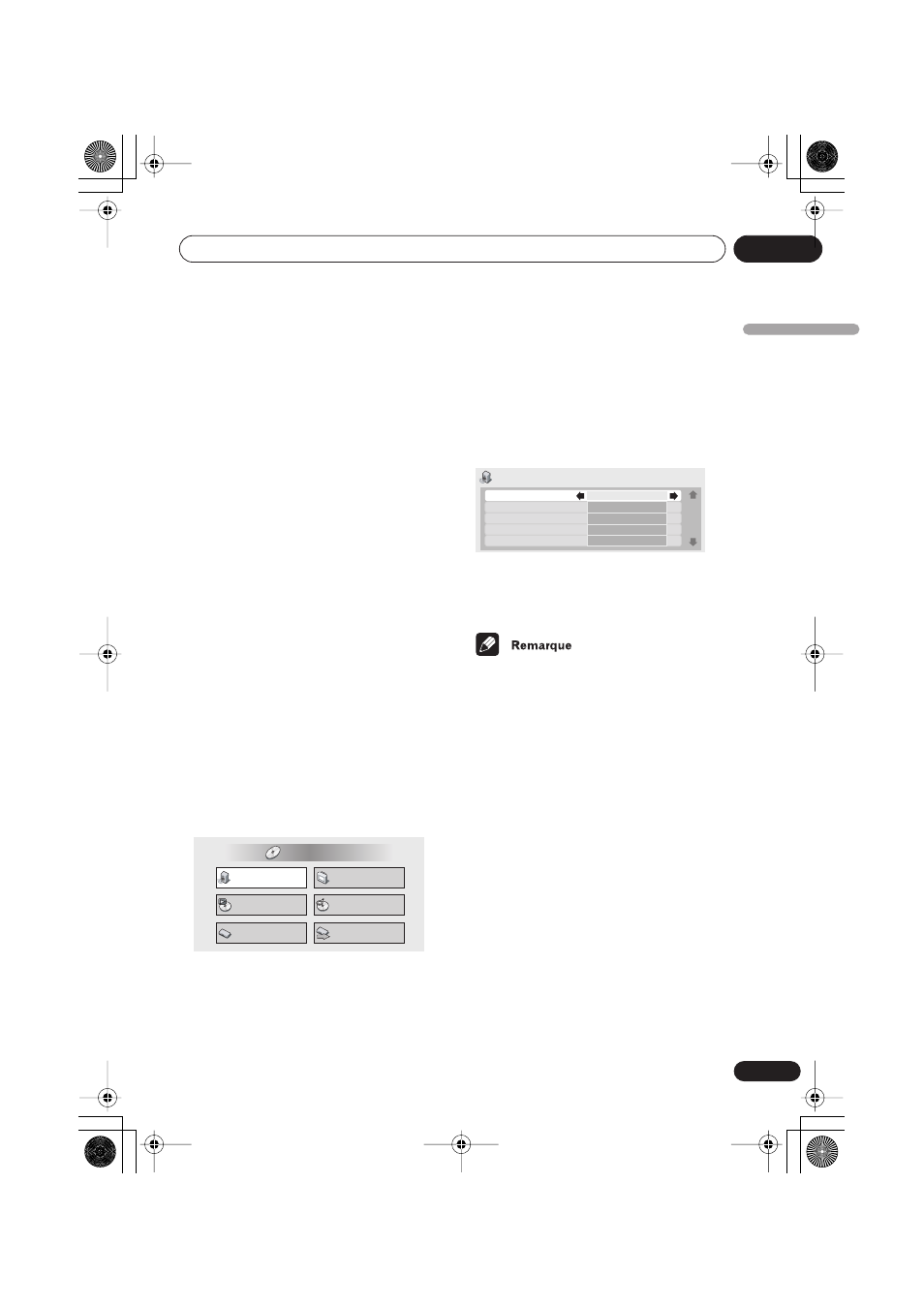 Remarque